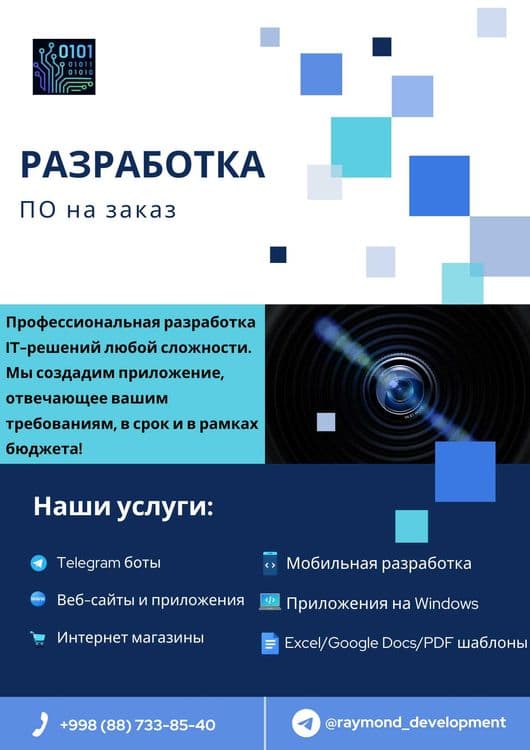 0101
01011
01010

РАЗРАБОТКА

ПО на заказ

Профессиональная разработка IT-решений любой сложности. Мы создадим приложение, отвечающее вашим требованиям, в срок и в рамках бюджета!

Наши услуги:

Telegram боты

Веб-сайты и приложения

Интернет магазины

Мобильная разработка

Приложения на Windows

Excel/Google Docs/PDF шаблоны

+998 (88) 733-85-40

@raymond_development